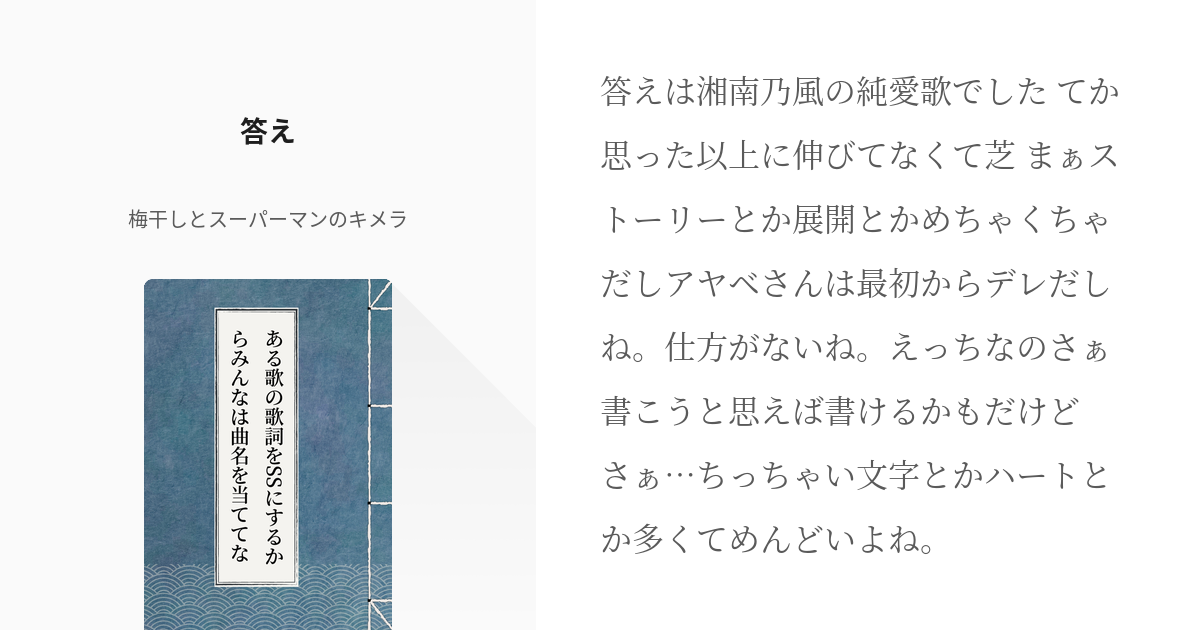 答え

梅干しとスーパーマンのキメラ

ある歌の歌詞をSSにするからみんなは曲名を当ててな

答えは湘南乃風の純愛歌でした てか思った以上に伸びてなくて芝 まぁストーリーとか展開とかめちゃくちゃだしアヤベさんは最初からデレだしね。仕方がないね。えっちなのさぁ書こうと思えば書けるかもだけどさぁ…ちっちゃい文字とかハートとか多くてめんどいよね。